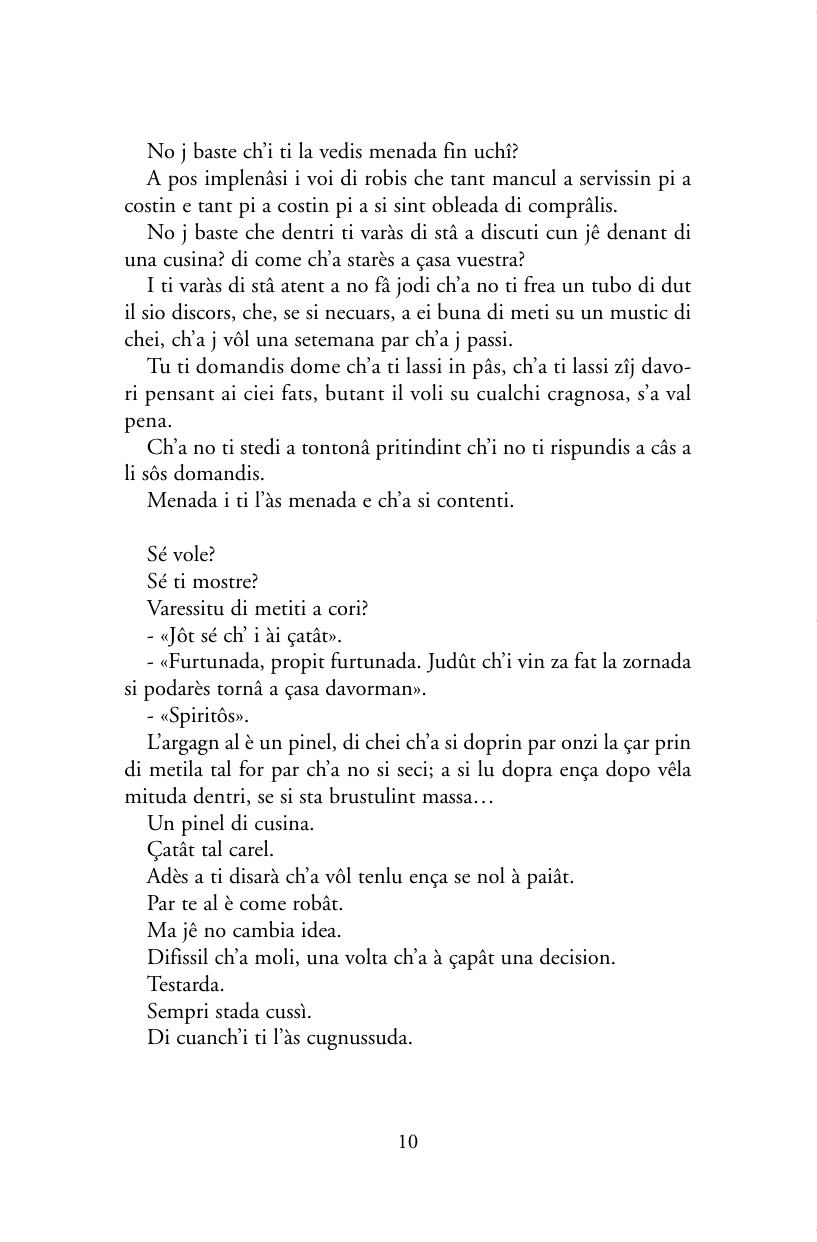 No j baste ch'i ti la vedis menada fin uchî?

A pos implenâsi i voi di robis che tant mancul a servissin pi a costin e tant pi a costin pi a si sint obleada di comprâlis.

No j baste che dentri ti varàs di stâ a discuti cun jê denant di una cusina? di come ch'a starès a çasa vuestra?

I ti varàs di stâ atent a no fâ jodi ch'a no ti frea un tubo di dut il sio discors, che, se si necuars, a ei buna di meti su un mustic di chei, ch'a j vôl una setemana par ch'a j passi.

Tu ti domandis dome ch'a ti lassi in pâs, ch'a ti lassi zîj davori pensant ai ciei fats, butant il voli su cualchi cragnosa, s'a val pena.

Ch'a no ti stedi a tontonâ pritindint ch'i no ti rispundis a câs a li sôs domandis.

Menada i ti l'às menada e ch'a si contenti.

Sé vole?

Sé ti mostre?

Varessitu di metiti a cori?

- «Jôt sé ch' i ài çatât».

- «Furtunada, propit furtunada. Judût ch'i vin za fat la zornada si podarès tornâ a çasa davorman».

- «Spiritôs».

L'argagn al è un pinel, di chei ch'a si doprin par onzi la çar prin di metila tal for par ch'a no si seci; a si lu dopra ença dopo vêla mituda dentri, se si sta brustulint massa…

Un pinel di cusina.

Çatât tal carel.

Adès a ti disarà ch'a vôl tenlu ença se nol à paiât.

Par te al è come robât.

Ma jê no cambia idea.

Difissil ch'a moli, una volta ch'a à çapât una decision.

Testarda.

Sempri stada cussì.

Di cuanch'i ti l'às cugnussuda.

10